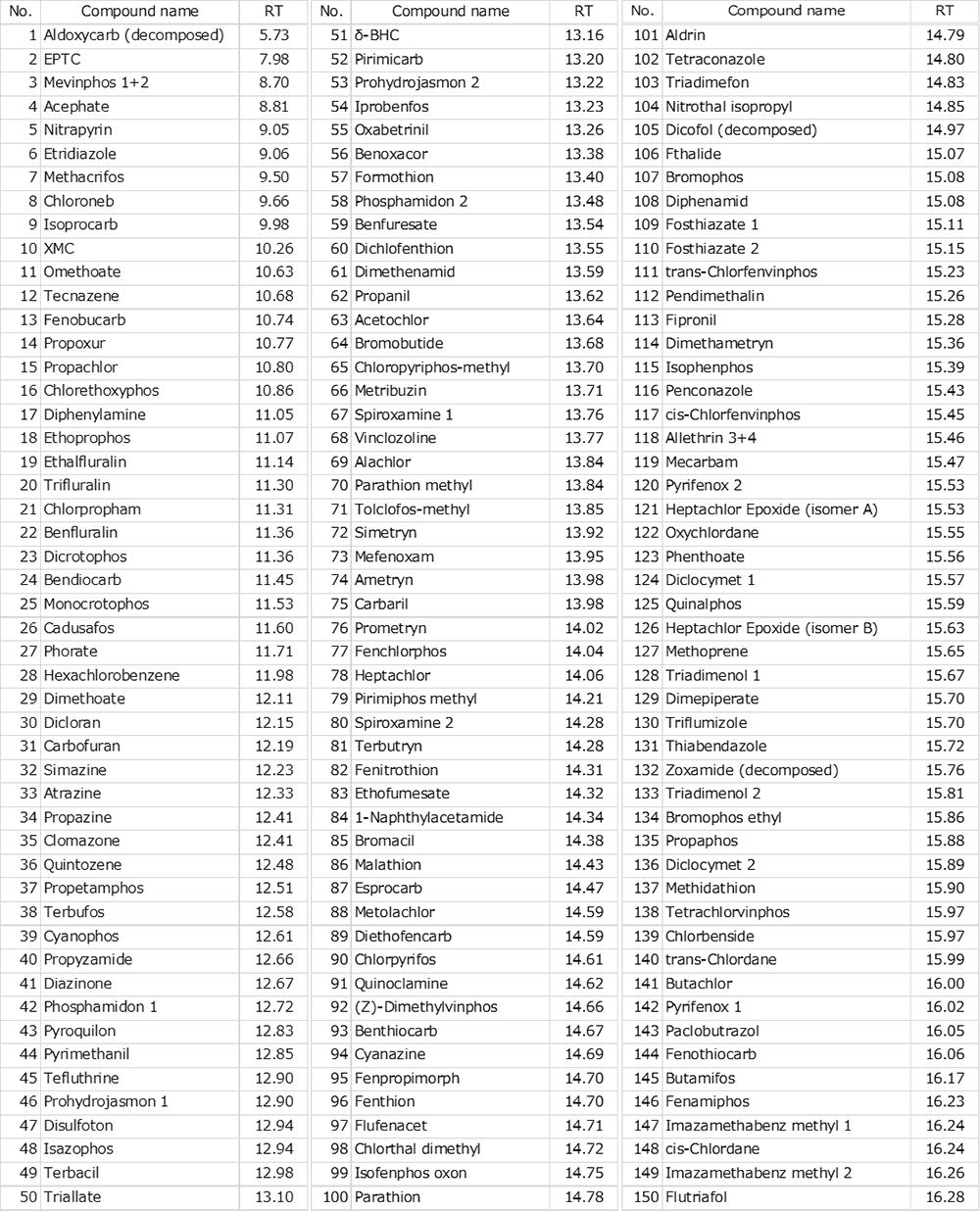 | No. | Compound name | RT |
|---|---|---|
| 1 | Aldoxycarb (decomposed) | 5.73 |
| 2 | EPTC | 7.98 |
| 3 | Mevinphos 1+2 | 8.70 |
| 4 | Acephate | 8.81 |
| 5 | Nitrapyrin | 9.05 |
| 6 | Etridiazole | 9.06 |
| 7 | Methacrifos | 9.50 |
| 8 | Chloroneb | 9.66 |
| 9 | Isoprocarb | 9.98 |
| 10 | XMC | 10.26 |
| 11 | Omethoate | 10.63 |
| 12 | Tecnazene | 10.68 |
| 13 | Fenobucarb | 10.74 |
| 14 | Propoxur | 10.77 |
| 15 | Propachlor | 10.80 |
| 16 | Chlorethoxyphos | 10.86 |
| 17 | Diphenylamine | 11.05 |
| 18 | Ethoprophos | 11.07 |
| 19 | Ethalfluralin | 11.14 |
| 20 | Trifluralin | 11.30 |
| 21 | Chlorpropham | 11.31 |
| 22 | Benfluralin | 11.36 |
| 23 | Dicrotophos | 11.36 |
| 24 | Bendiocarb | 11.45 |
| 25 | Monocrotophos | 11.53 |
| 26 | Cadusafos | 11.60 |
| 27 | Phorate | 11.71 |
| 28 | Hexachlorobenzene | 11.98 |
| 29 | Dimethoate | 12.11 |
| 30 | Dicloran | 12.15 |
| 31 | Carbofuran | 12.19 |
| 32 | Simazine | 12.23 |
| 33 | Atrazine | 12.33 |
| 34 | Propazine | 12.41 |
| 35 | Clomazone | 12.41 |
| 36 | Quintozene | 12.48 |
| 37 | Propetamphos | 12.51 |
| 38 | Terbufos | 12.58 |
| 39 | Cyanophos | 12.61 |
| 40 | Propyzamide | 12.66 |
| 41 | Diazinone | 12.67 |
| 42 | Phosphamidon 1 | 12.72 |
| 43 | Pyroquilon | 12.83 |
| 44 | Pyrimethanil | 12.85 |
| 45 | Tefluthrine | 12.90 |
| 46 | Prohydrojasmon 1 | 12.90 |
| 47 | Disulfoton | 12.94 |
| 48 | Isazophos | 12.94 |
| 49 | Terbacil | 12.98 |
| 50 | Triallate | 13.10 |

| No. | Compound name | RT |
|---|---|---|
| 51 | δ-BHC | 13.16 |
| 52 | Pirimicarb | 13.20 |
| 53 | Prohydrojasmon 2 | 13.22 |
| 54 | Iprobenfos | 13.23 |
| 55 | Oxabetrinil | 13.26 |
| 56 | Benoxacor | 13.38 |
| 57 | Formothion | 13.40 |
| 58 | Phosphamidon 2 | 13.48 |
| 59 | Benfuresate | 13.54 |
| 60 | Dichlofenthion | 13.55 |
| 61 | Dimethenamid | 13.59 |
| 62 | Propanil | 13.62 |
| 63 | Acetochlor | 13.64 |
| 64 | Bromobutide | 13.68 |
| 65 | Chloropyriphos-methyl | 13.70 |
| 66 | Metribuzin | 13.71 |
| 67 | Spiroxamine 1 | 13.76 |
| 68 | Vinclozoline | 13.77 |
| 69 | Alachlor | 13.84 |
| 70 | Parathion methyl | 13.84 |
| 71 | Tolclofos-methyl | 13.85 |
| 72 | Simetryn | 13.92 |
| 73 | Mefenoxam | 13.95 |
| 74 | Ametryn | 13.98 |
| 75 | Carbaril | 13.98 |
| 76 | Prometryn | 14.02 |
| 77 | Fenchlorphos | 14.04 |
| 78 | Heptachlor | 14.06 |
| 79 | Pirimiphos methyl | 14.21 |
| 80 | Spiroxamine 2 | 14.28 |
| 81 | Terbutryn | 14.28 |
| 82 | Fenitrothion | 14.31 |
| 83 | Ethofumesate | 14.32 |
| 84 | 1-Naphthylacetamide | 14.34 |
| 85 | Bromacil | 14.38 |
| 86 | Malathion | 14.43 |
| 87 | Esprocarb | 14.47 |
| 88 | Metolachlor | 14.59 |
| 89 | Diethofencarb | 14.59 |
| 90 | Chlorpyrifos | 14.61 |
| 91 | Quinoclamine | 14.62 |
| 92 | (Z)-Dimethylvinphos | 14.66 |
| 93 | Benthiocarb | 14.67 |
| 94 | Cyanazine | 14.69 |
| 95 | Fenpropimorph | 14.70 |
| 96 | Fenthion | 14.70 |
| 97 | Flufenacet | 14.71 |
| 98 | Chlorthal dimethyl | 14.72 |
| 99 | Isofenphos oxon | 14.75 |
| 100 | Parathion | 14.78 |

| No. | Compound name | RT |
|---|---|---|
| 101 | Aldrin | 14.79 |
| 102 | Tetraconazole | 14.80 |
| 103 | Triadimefon | 14.83 |
| 104 | Nitrothal isopropyl | 14.85 |
| 105 | Dicofol (decomposed) | 14.97 |
| 106 | Fthalide | 15.07 |
| 107 | Bromophos | 15.08 |
| 108 | Diphenamid | 15.08 |
| 109 | Fosthiazate 1 | 15.11 |
| 110 | Fosthiazate 2 | 15.15 |
| 111 | trans-Chlorfenvinphos | 15.23 |
| 112 | Pendimethalin | 15.26 |
| 113 | Fipronil | 15.28 |
| 114 | Dimethametryn | 15.36 |
| 115 | Isophenphos | 15.39 |
| 116 | Penconazole | 15.43 |
| 117 | cis-Chlorfenvinphos | 15.45 |
| 118 | Allethrin 3+4 | 15.46 |
| 119 | Mecarbam | 15.47 |
| 120 | Pyrifenox 2 | 15.53 |
| 121 | Heptachlor Epoxide (isomer A) | 15.53 |
| 122 | Oxychlordane | 15.55 |
| 123 | Phenthoate | 15.56 |
| 124 | Diclocymet 1 | 15.57 |
| 125 | Quinalphos | 15.59 |
| 126 | Heptachlor Epoxide (isomer B) | 15.63 |
| 127 | Methoprene | 15.65 |
| 128 | Triadimenol 1 | 15.67 |
| 129 | Dimepiperate | 15.70 |
| 130 | Triflumizole | 15.70 |
| 131 | Thiabendazole | 15.72 |
| 132 | Zoxamide (decomposed) | 15.76 |
| 133 | Triadimenol 2 | 15.81 |
| 134 | Bromophos ethyl | 15.86 |
| 135 | Propaphos | 15.88 |
| 136 | Diclocymet 2 | 15.89 |
| 137 | Methidathion | 15.90 |
| 138 | Tetrachlorvinphos | 15.97 |
| 139 | Chlorbenside | 15.97 |
| 140 | trans-Chlordane | 15.99 |
| 141 | Butachlor | 16.00 |
| 142 | Pyrifenox 1 | 16.02 |
| 143 | Paclobutrazol | 16.05 |
| 144 | Fenothiocarb | 16.06 |
| 145 | Butamifos | 16.17 |
| 146 | Fenamiphos | 16.23 |
| 147 | Imazamethabenz methyl 1 | 16.24 |
| 148 | cis-Chlordane | 16.24 |
| 149 | Imazamethabenz methyl 2 | 16.26 |
| 150 | Flutriafol | 16.28 |